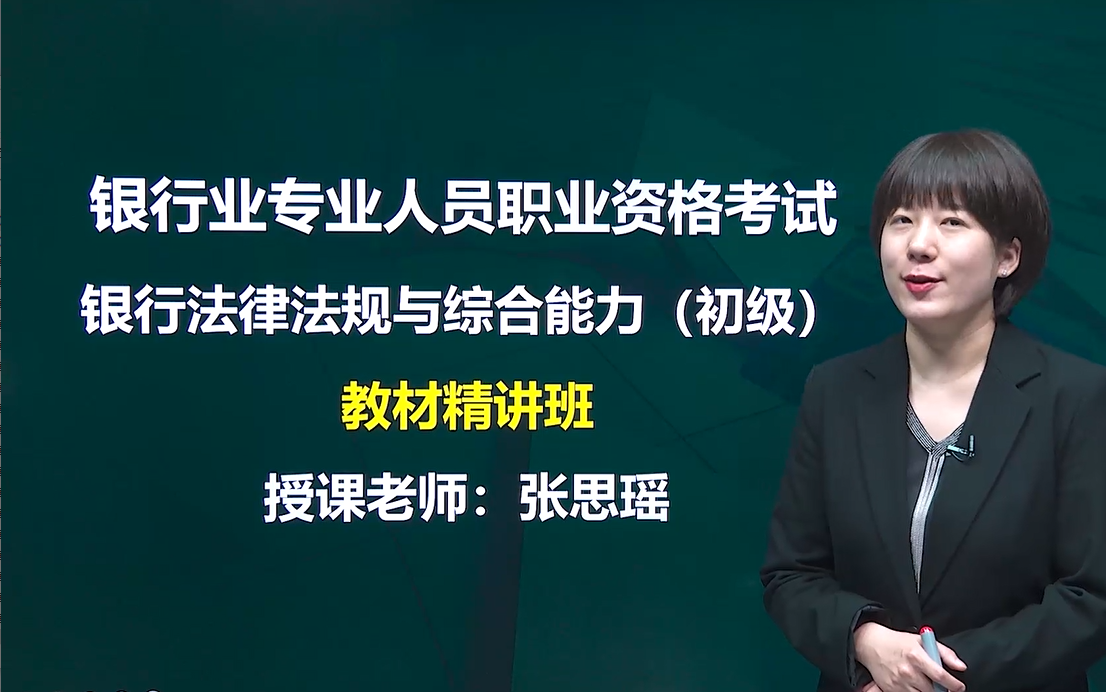 银行业专业人员职业资格考试

银行法律法规与综合能力（初级）

教材精讲班

授课老师：张思瑶